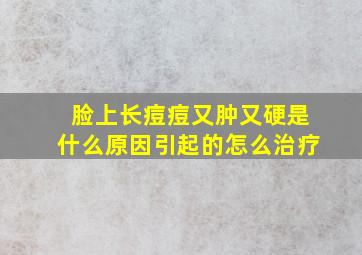 脸上长痘痘又肿又硬是什么原因引起的怎么治疗